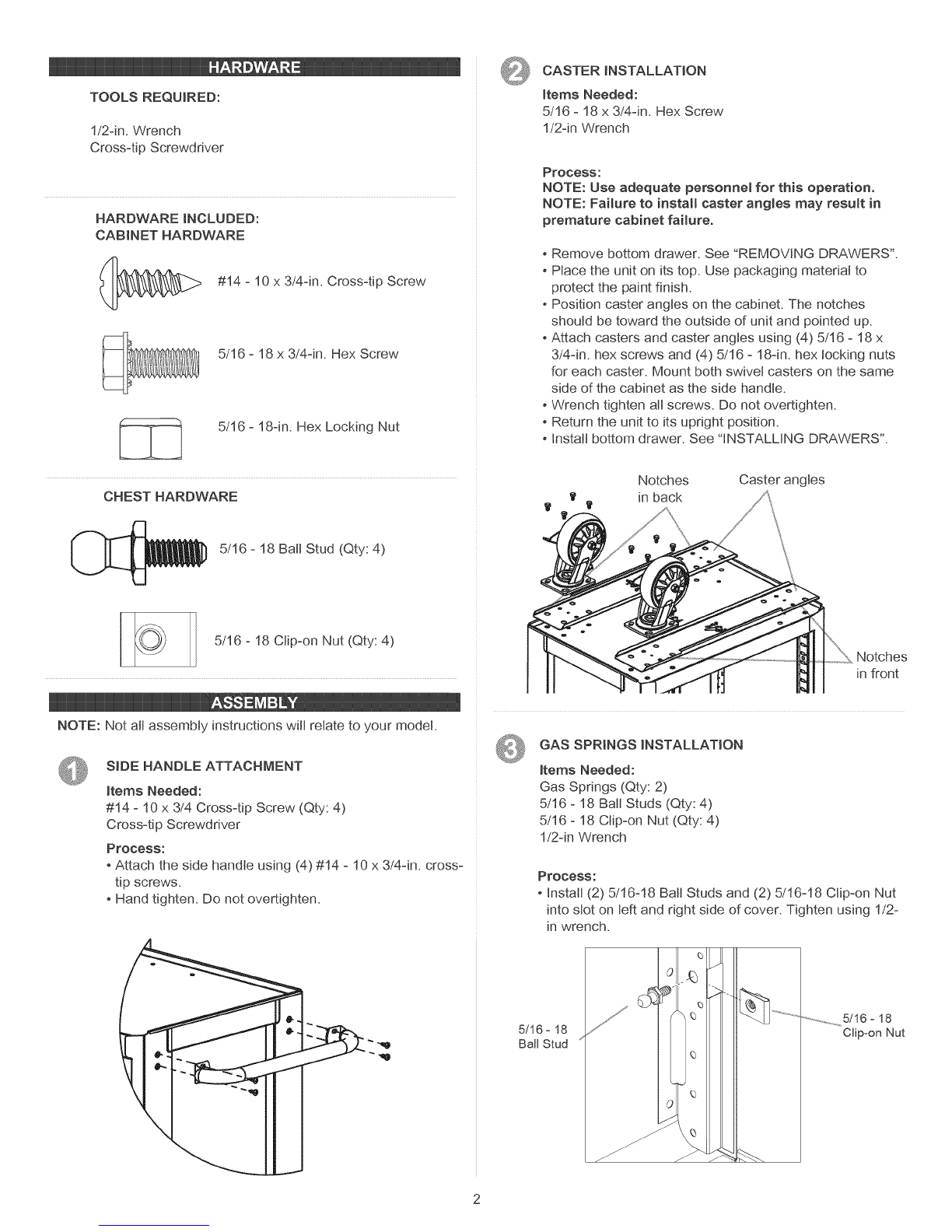 HARDWARE

TOOLS REQUIRED:

1/2-in. Wrench
Cross-tip Screwdriver

HARDWARE INCLUDED:
CABINET HARDWARE

#14 - 10 x 3/4-in. Cross-tip Screw

5/16 - 18 x 3/4-in. Hex Screw

5/16 - 18-in. Hex Locking Nut

CHEST HARDWARE

5/16 - 18 Ball Stud (Qty: 4)

5/16 - 18 Clip-on Nut (Qty: 4)

ASSEMBLY

NOTE: Not all assembly instructions will relate to your model.

1 SIDE HANDLE ATTACHMENT

Items Needed:
#14 - 10 x 3/4 Cross-tip Screw (Qty: 4)
Cross-tip Screwdriver

Process:
• Attach the side handle using (4) #14 - 10 x 3/4-in. cross-tip screws.
• Hand tighten. Do not overtighten.

2 CASTER INSTALLATION

Items Needed:
5/16 - 18 x 3/4-in. Hex Screw
1/2-in Wrench

Process:
NOTE: Use adequate personnel for this operation.
NOTE: Failure to install caster angles may result in premature cabinet failure.

• Remove bottom drawer. See "REMOVING DRAWERS".
• Place the unit on its top. Use packaging material to protect the paint finish.
• Position caster angles on the cabinet. The notches should be toward the outside of unit and pointed up.
• Attach casters and caster angles using (4) 5/16 - 18 x 3/4-in. hex screws and (4) 5/16 - 18-in. hex locking nuts for each caster. Mount both swivel casters on the same side of the cabinet as the side handle.
• Wrench tighten all screws. Do not overtighten.
• Return the unit to its upright position.
• Install bottom drawer. See "INSTALLING DRAWERS".

Notches in back
Caster angles
Notches in front

3 GAS SPRINGS INSTALLATION

Items Needed:
Gas Springs (Qty: 2)
5/16 - 18 Ball Studs (Qty: 4)
5/16 - 18 Clip-on Nut (Qty: 4)
1/2-in Wrench

Process:
• Install (2) 5/16-18 Ball Studs and (2) 5/16-18 Clip-on Nut into slot on left and right side of cover. Tighten using 1/2-in wrench.

5/16 - 18 Ball Stud
5/16 - 18 Clip-on Nut

2